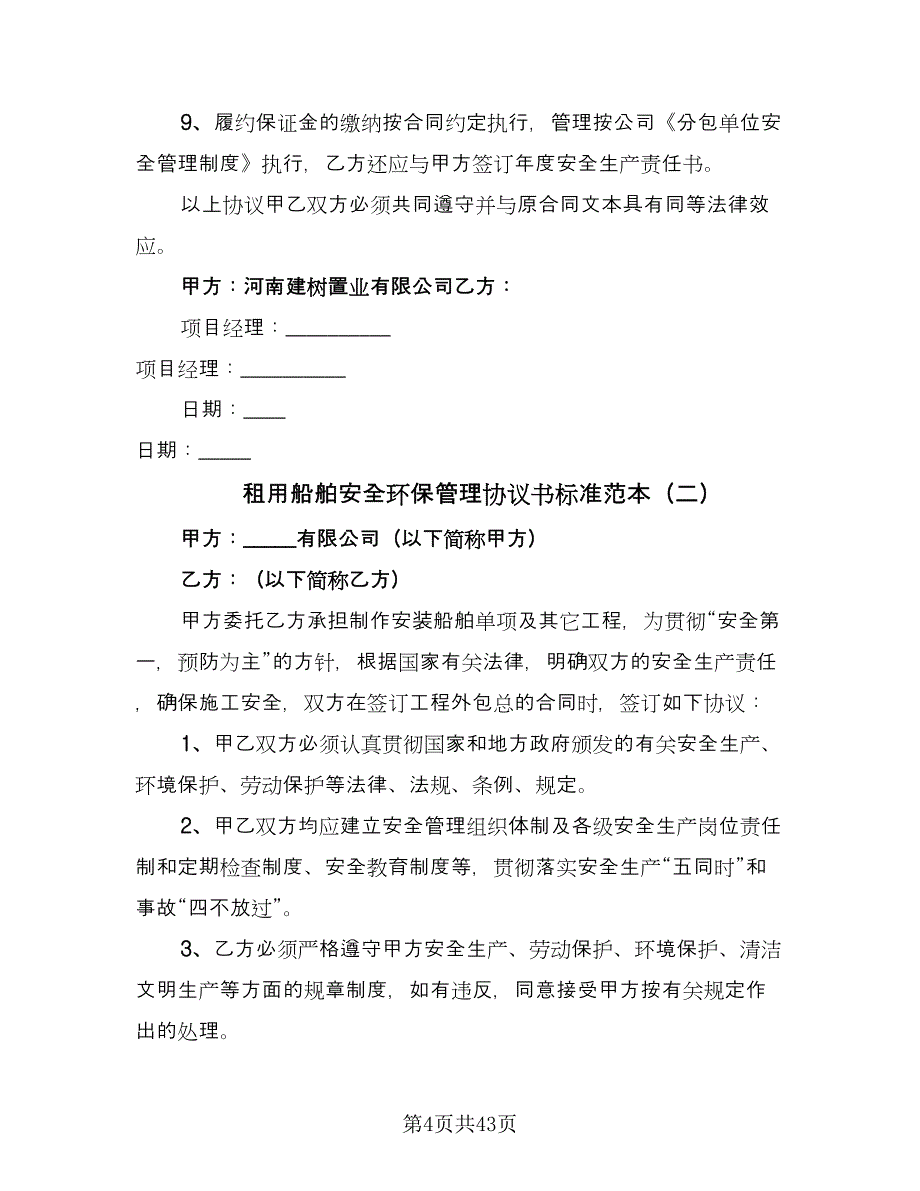 9、履约保证金的缴纳按合同约定执行，管理按公司《分包单位安全管理制度》执行，乙方还应与甲方签订年度安全生产责任书。

以上协议甲乙双方必须共同遵守并与原合同文本具有同等法律效应。

甲方：河南建树置业有限公司乙方：

项目经理：__________

项目经理：__________

日期：____

日期：_____

租用船舶安全环保管理协议书标准范本（二）

甲方：_____有限公司（以下简称甲方）

乙方：（以下简称乙方）

甲方委托乙方承担制作安装船舶单项及其它工程，为贯彻“安全第一，预防为主”的方针，根据国家有关法律，明确双方的安全生产责任，确保施工安全，双方在签订工程外包总的合同时，签订如下协议：

1、甲乙双方必须认真贯彻国家和地方政府颁发的有关安全生产、环境保护、劳动保护等法律、法规、条例、规定。

2、甲乙双方均应建立安全管理组织体制及各级安全生产岗位责任制和定期检查制度、安全教育制度等，贯彻落实安全生产“五同时”和事故“四不放过”。

3、乙方必须严格遵守甲方安全生产、劳动保护、环境保护、清洁文明生产等方面的规章制度，如有违反，同意接受甲方按有关规定作出的处理。

第4页共43页